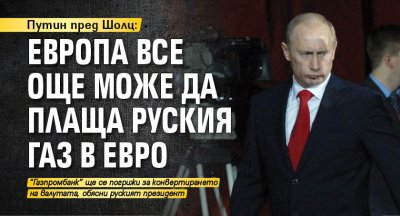 Путин пред Шолц:

ЕВРОПА ВСЕ ОЩЕ МОЖЕ ДА ПЛАЩА РУСКИЯ ГАЗ В ЕВРО

"Газпромбанк" ще се погрижи за конвертирането на валутата, обясни руският президент